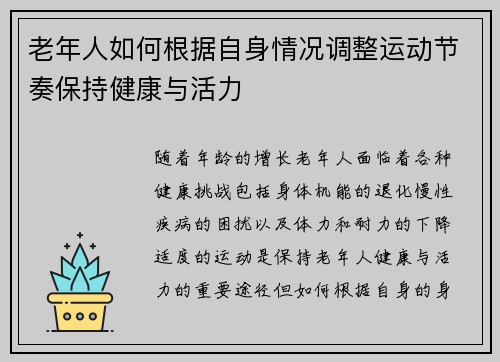 老年人如何根据自身情况调整运动节奏保持健康与活力

随着年龄的增长老年人面临着各种健康挑战包括身体机能的退化慢性疾病的困扰以及体力和耐力的下降适度的运动是保持老年人健康与活力的重要途径但如何根据自身的身